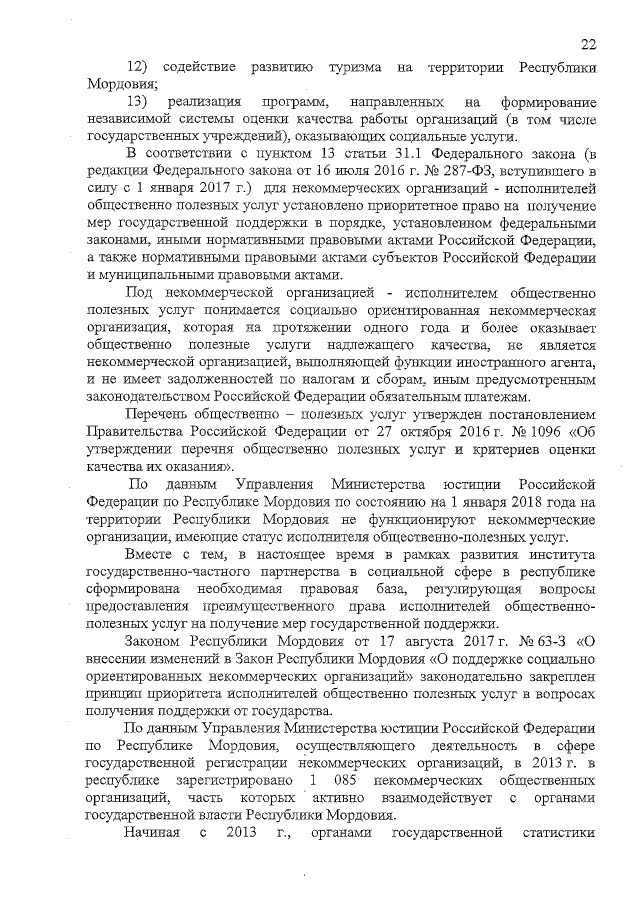 22

12) содействие развитию туризма на территории Республики Мордовия;

13) реализация программ, направленных на формирование независимой системы оценки качества работы организаций (в том числе государственных учреждений), оказывающих социальные услуги.

В соответствии с пунктом 13 статьи 31.1 Федерального закона (в редакции Федерального закона от 16 июля 2016 г. № 287-ФЗ, вступившего в силу с 1 января 2017 г.) для некоммерческих организаций - исполнителей общественно полезных услуг установлено приоритетное право на получение мер государственной поддержки в порядке, установленном федеральными законами, иными нормативными правовыми актами Российской Федерации, а также нормативными правовыми актами субъектов Российской Федерации и муниципальными правовыми актами.

Под некоммерческой организацией - исполнителем общественно полезных услуг понимается социально ориентированная некоммерческая организация, которая на протяжении одного года и более оказывает общественно полезные услуги надлежащего качества, не является некоммерческой организацией, выполняющей функции иностранного агента, и не имеет задолженностей по налогам и сборам, иным предусмотренным законодательством Российской Федерации обязательным платежам.

Перечень общественно – полезных услуг утвержден постановлением Правительства Российской Федерации от 27 октября 2016 г. № 1096 «Об утверждении перечня общественно полезных услуг и критериев оценки качества их оказания».

По данным Управления Министерства юстиции Российской Федерации по Республике Мордовия по состоянию на 1 января 2018 года на территории Республики Мордовия не функционируют некоммерческие организации, имеющие статус исполнителя общественно-полезных услуг.

Вместе с тем, в настоящее время в рамках развития института государственно-частного партнерства в социальной сфере в республике сформирована необходимая правовая база, регулирующая вопросы предоставления преимущественного права исполнителей общественно-полезных услуг на получение мер государственной поддержки.

Законом Республики Мордовия от 17 августа 2017 г. № 63-З «О внесении изменений в Закон Республики Мордовия «О поддержке социально ориентированных некоммерческих организаций» законодательно закреплен принцип приоритета исполнителей общественно полезных услуг в вопросах получения поддержки от государства.

По данным Управления Министерства юстиции Российской Федерации по Республике Мордовия, осуществляющего деятельность в сфере государственной регистрации некоммерческих организаций, в 2013 г. в республике зарегистрировано 1 085 некоммерческих общественных организаций, часть которых активно взаимодействует с органами государственной власти Республики Мордовия.

Начиная с 2013 г., органами государственной статистики